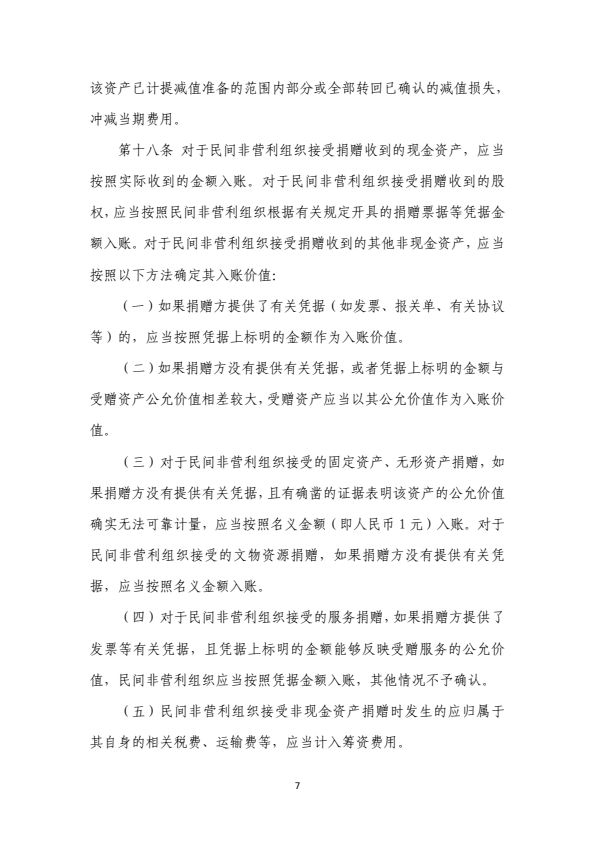 该资产已计提减值准备的范围内部分或全部转回已确认的减值损失，冲减当期费用。

第十八条 对于民间非营利组织接受捐赠收到的现金资产，应当按照实际收到的金额入账。对于民间非营利组织接受捐赠收到的股权，应当按照民间非营利组织根据有关规定开具的捐赠票据等凭据金额入账。对于民间非营利组织接受捐赠收到的其他非现金资产，应当按照以下方法确定其入账价值:

（一）如果捐赠方提供了有关凭据（如发票、报关单、有关协议等）的，应当按照凭据上标明的金额作为入账价值。

（二）如果捐赠方没有提供有关凭据，或者凭据上标明的金额与受赠资产公允价值相差较大，受赠资产应当以其公允价值作为入账价值。

（三）对于民间非营利组织接受的固定资产、无形资产捐赠，如果捐赠方没有提供有关凭据，且有确凿的证据表明该资产的公允价值确实无法可靠计量，应当按照名义金额（即人民币1元）入账。对于民间非营利组织接受的文物资源捐赠，如果捐赠方没有提供有关凭据，应当按照名义金额入账。

（四）对于民间非营利组织接受的服务捐赠，如果捐赠方提供了发票等有关凭据，且凭据上标明的金额能够反映受赠服务的公允价值，民间非营利组织应当按照凭据金额入账，其他情况不予确认。

（五）民间非营利组织接受非现金资产捐赠时发生的应归属于其自身的相关税费、运输费等，应当计入筹资费用。

7